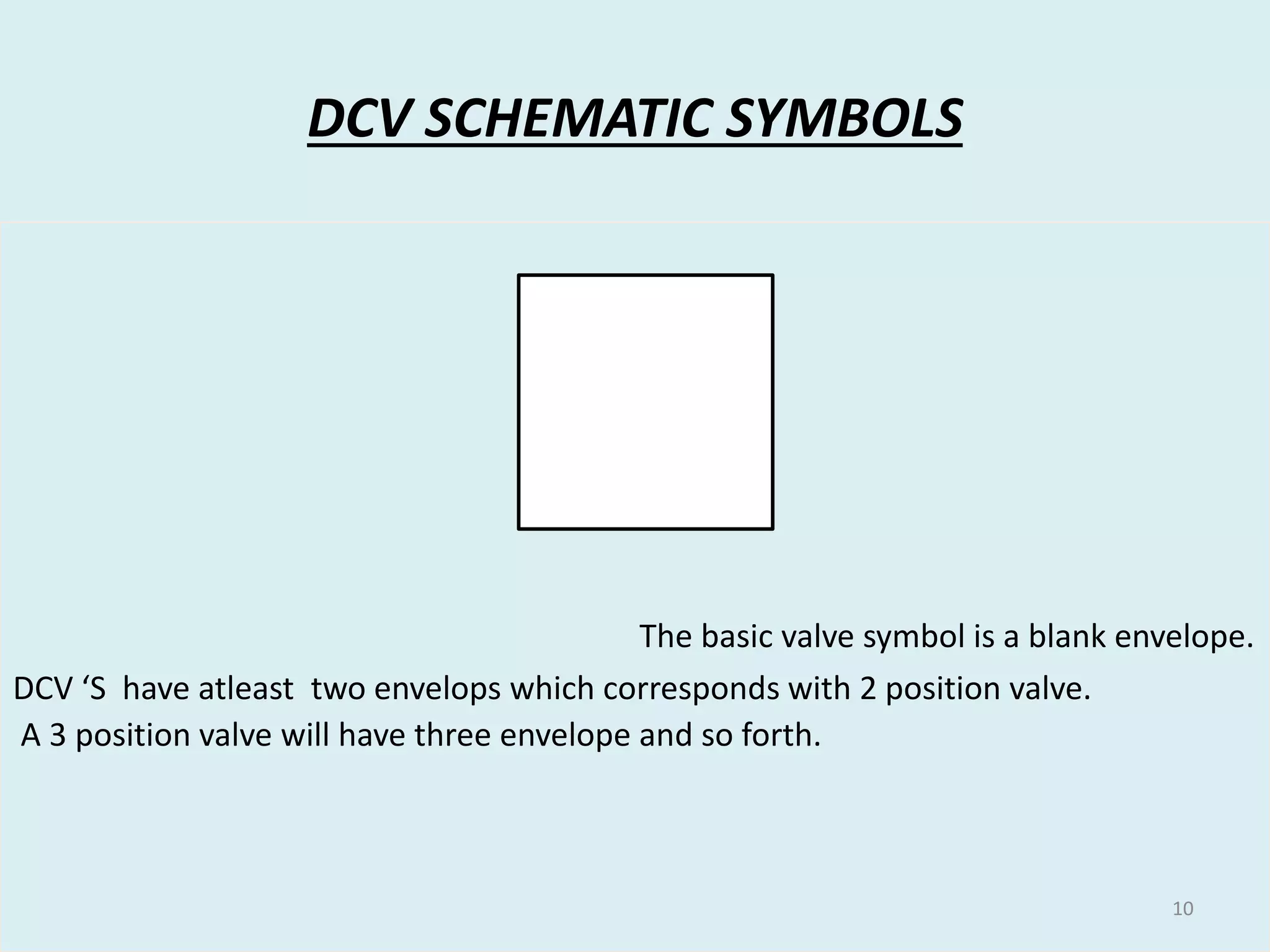 DCV SCHEMATIC SYMBOLS

The basic valve symbol is a blank envelope.

DCV ‘S have atleast two envelops which corresponds with 2 position valve.

A 3 position valve will have three envelope and so forth.

10